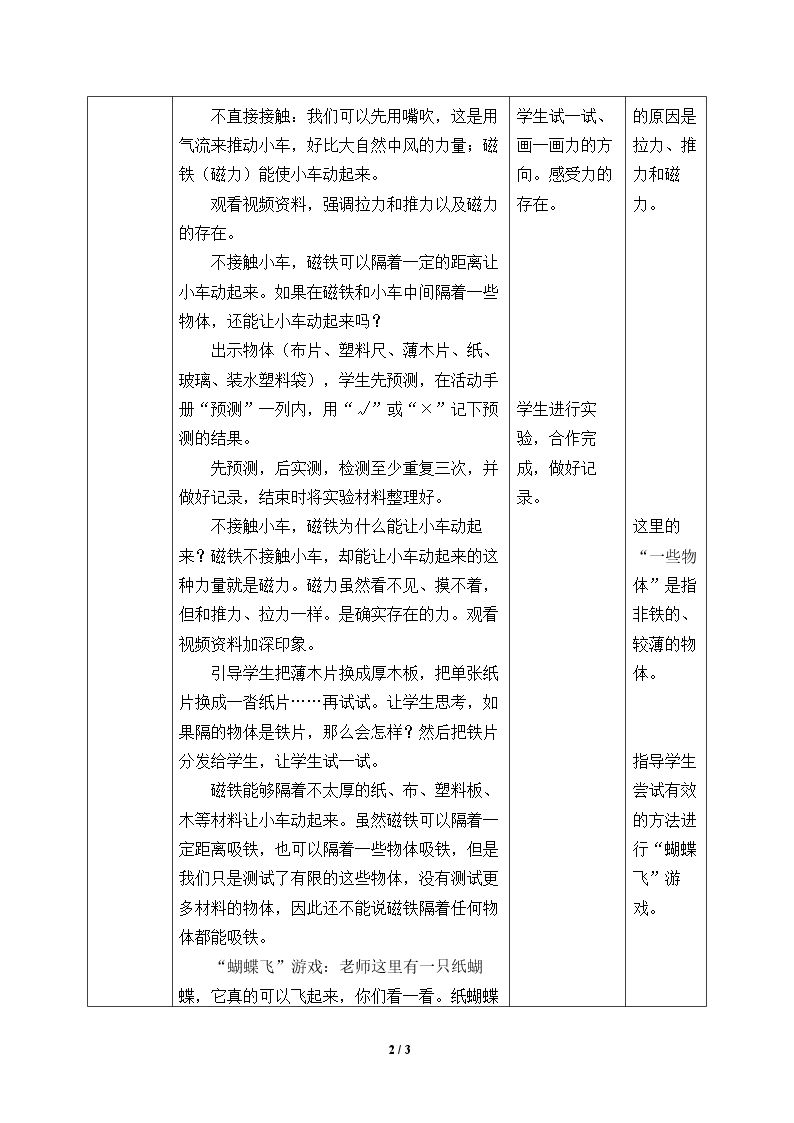 |  | 不直接接触：我们可以先用嘴吹，这是用气流来推动小车，好比大自然中风的力量；磁铁（磁力）能使小车动起来。 观看视频资料，强调拉力和推力以及磁力的存在。 不接触小车，磁铁可以隔着一定的距离让小车动起来。如果在磁铁和小车中间隔着一些物体，还能让小车动起来吗？ 出示物体（布片、塑料尺、薄木片、纸、玻璃、装水塑料袋），学生先预测，在活动手册“预测”一列内，用“√”或“×”记下预测的结果。 先预测，后实测，检测至少重复三次，并做好记录，结束时将实验材料整理好。 不接触小车，磁铁为什么能让小车动起来？磁铁不接触小车，却能让小车动起来的这种力量就是磁力。磁力虽然看不见、摸不着，但和推力、拉力一样。是确实存在的力。观看视频资料加深印象。 引导学生把薄木片换成厚木板，把单张纸片换成一沓纸片……再试试。让学生思考，如果隔的物体是铁片，那么会怎样？然后把铁片分发给学生，让学生试一试。 磁铁能够隔着不太厚的纸、布、塑料板、木等材料让小车动起来。虽然磁铁可以隔着一定距离吸铁，也可以隔着一些物体吸铁，但是我们只是测试了有限的这些物体，没有测试更多材料的物体，因此还不能说磁铁隔着任何物体都能吸铁。 “蝴蝶飞”游戏：老师这里有一只纸蝴蝶，它真的可以飞起来，你们看一看。纸蝴蝶 | 学生试一试、画一画力的方向。感受力的存在。 学生进行实验，合作完成，做好记录。 | 的原因是拉力、推力和磁力。 这里的“一些物体”是指非铁的、较薄的物体。 指导学生尝试有效的方法进行“蝴蝶飞”游戏。 |
|---|---|---|---|

2 / 3